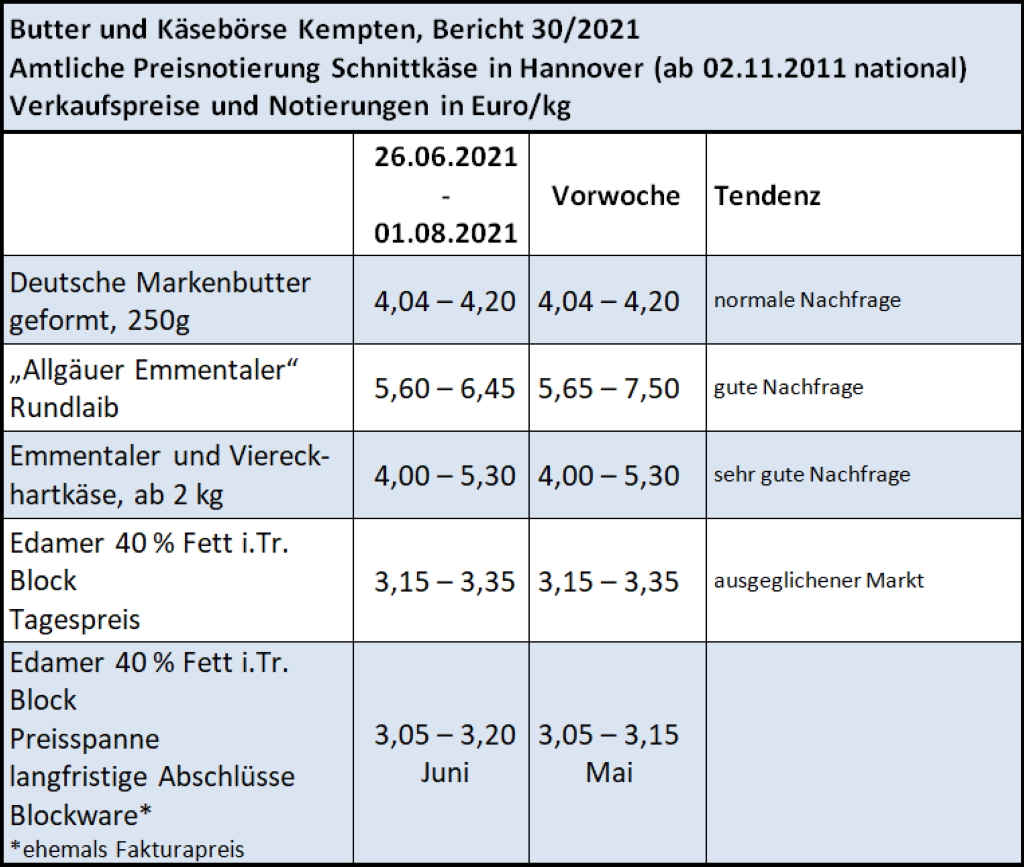 Butter und Käsebörse Kempten, Bericht 30/2021
Amtliche Preisnotierung Schnittkäse in Hannover (ab 02.11.2011 national)
Verkaufspreise und Notierungen in Euro/kg

| | 26.06.2021 - 01.08.2021 | Vorwoche | Tendenz |
|---|---|---|---|
| Deutsche Markenbutter geformt, 250g | 4,04 – 4,20 | 4,04 – 4,20 | normale Nachfrage |
| „Allgäuer Emmentaler“ Rundlaib | 5,60 – 6,45 | 5,65 – 7,50 | gute Nachfrage |
| Emmentaler und Viereckhartkäse, ab 2 kg | 4,00 – 5,30 | 4,00 – 5,30 | sehr gute Nachfrage |
| Edamer 40 % Fett i.Tr. Block Tagespreis | 3,15 – 3,35 | 3,15 – 3,35 | ausgeglichener Markt |
| Edamer 40 % Fett i.Tr. Block Preisspanne langfristige Abschlüsse Blockware* *ehemals Fakturapreis | 3,05 – 3,20 Juni | 3,05 – 3,15 Mai | |